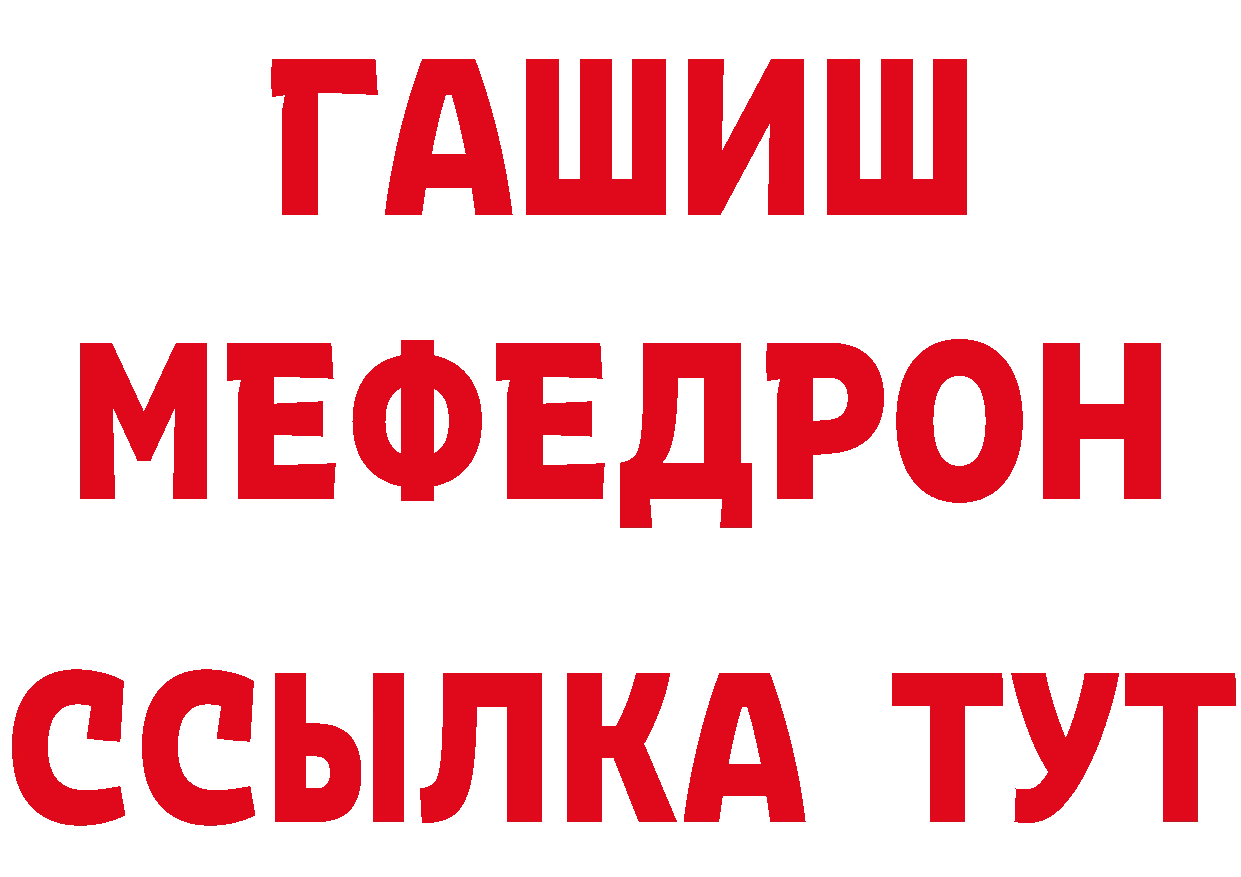 ГАШИШ
МЕФЕДРОН
ССЫЛКА ТУТ